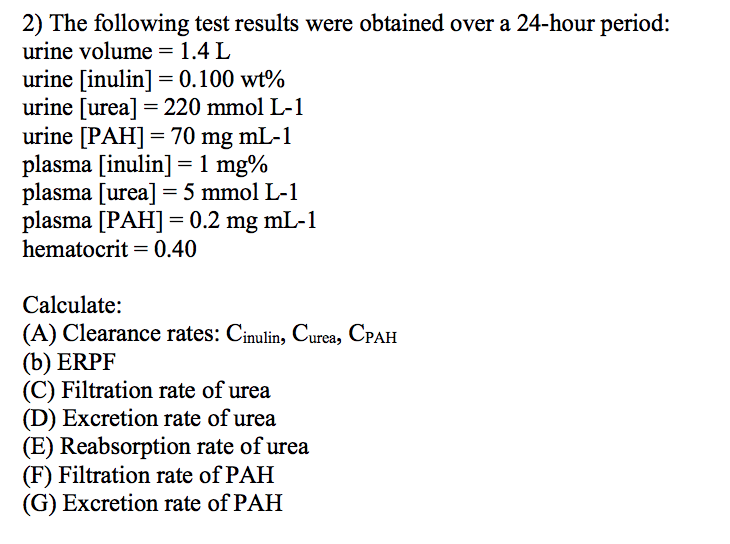 2) The following test results were obtained over a 24-hour period:
urine volume = 1.4 L
urine [inulin] = 0.100 wt%
urine [urea] = 220 mmol L-1
urine [PAH] = 70 mg mL-1
plasma [inulin] = 1 mg%
plasma [urea] = 5 mmol L-1
plasma [PAH] = 0.2 mg mL-1
hematocrit = 0.40

Calculate:
(A) Clearance rates: $C_{inulin}$, $C_{urea}$, $C_{PAH}$
(b) ERPF
(C) Filtration rate of urea
(D) Excretion rate of urea
(E) Reabsorption rate of urea
(F) Filtration rate of PAH
(G) Excretion rate of PAH